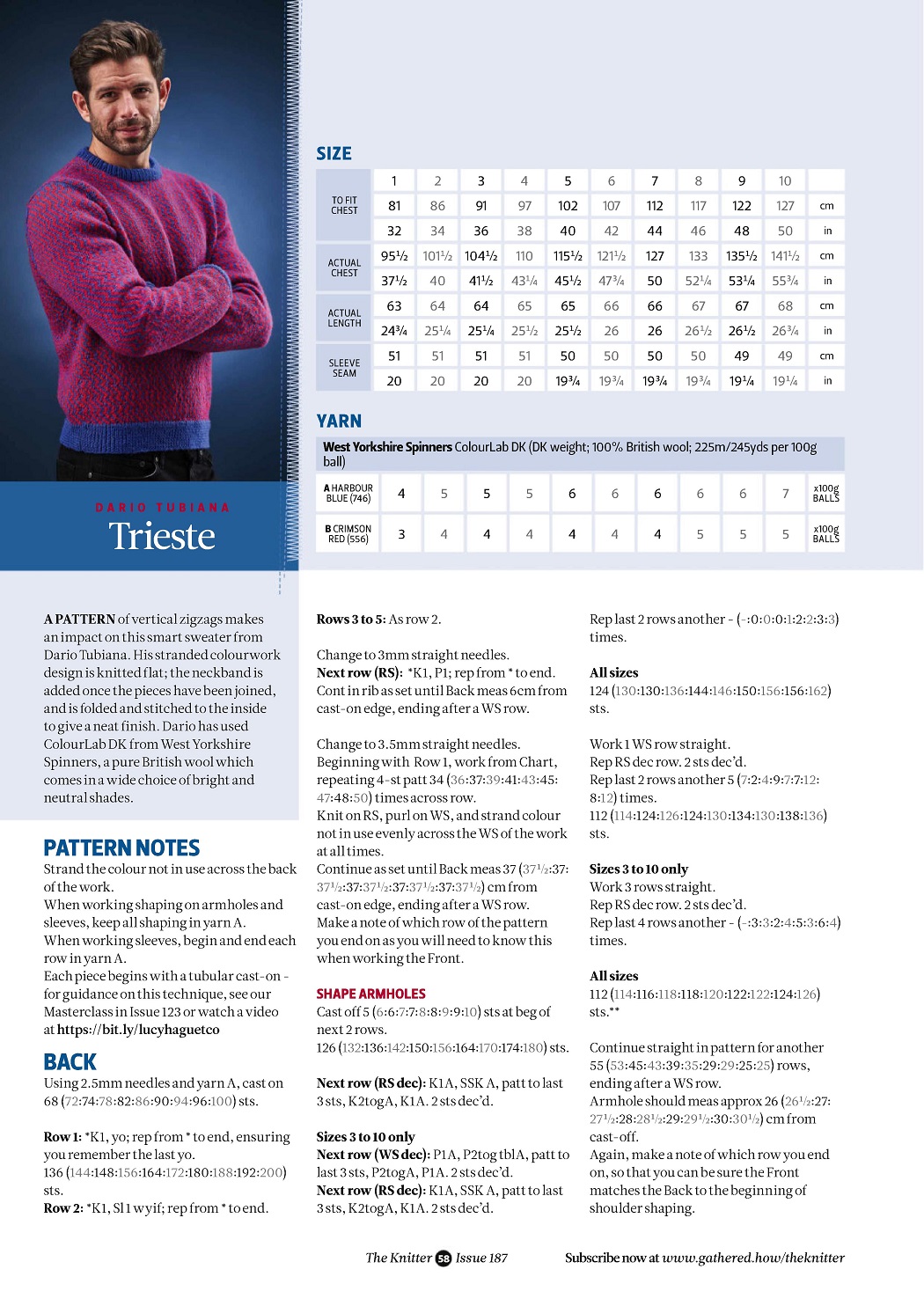 DARIO TUBIANA

Trieste

SIZE

| | 1 | 2 | 3 | 4 | 5 | 6 | 7 | 8 | 9 | 10 | |
|---|---|---|---|---|---|---|---|---|---|---|---|
| TO FIT CHEST | 81 | 86 | 91 | 97 | 102 | 107 | 112 | 117 | 122 | 127 | cm |
| | 32 | 34 | 36 | 38 | 40 | 42 | 44 | 46 | 48 | 50 | in |
| ACTUAL CHEST | 95½ | 101½ | 104½ | 110 | 115½ | 121½ | 127 | 133 | 135½ | 141½ | cm |
| | 37½ | 40 | 41½ | 43¼ | 45½ | 47¾ | 50 | 52¼ | 53¼ | 55¾ | in |
| ACTUAL LENGTH | 63 | 64 | 64 | 65 | 65 | 66 | 66 | 67 | 67 | 68 | cm |
| | 24¾ | 25¼ | 25¼ | 25½ | 25½ | 26 | 26 | 26½ | 26½ | 26¾ | in |
| SLEEVE SEAM | 51 | 51 | 51 | 51 | 50 | 50 | 50 | 50 | 49 | 49 | cm |
| | 20 | 20 | 20 | 20 | 19¾ | 19¾ | 19¾ | 19¾ | 19¼ | 19¼ | in |

YARN

West Yorkshire Spinners ColourLab DK (DK weight; 100% British wool; 225m/245yds per 100g ball)

| A HARBOUR BLUE (746) | 4 | 5 | 5 | 5 | 6 | 6 | 6 | 6 | 6 | 7 | x100g BALLS |
|---|---|---|---|---|---|---|---|---|---|---|---|
| B CRIMSON RED (556) | 3 | 4 | 4 | 4 | 4 | 4 | 4 | 5 | 5 | 5 | x100g BALLS |

A PATTERN of vertical zigzags makes an impact on this smart sweater from Dario Tubiana. His stranded colourwork design is knitted flat; the neckband is added once the pieces have been joined, and is folded and stitched to the inside to give a neat finish. Dario has used ColourLab DK from West Yorkshire Spinners, a pure British wool which comes in a wide choice of bright and neutral shades.

PATTERN NOTES
Strand the colour not in use across the back of the work.
When working shaping on armholes and sleeves, keep all shaping in yarn A.
When working sleeves, begin and end each row in yarn A.
Each piece begins with a tubular cast-on - for guidance on this technique, see our Masterclass in Issue 123 or watch a video at https://bit.ly/lucyhaguetco

BACK
Using 2.5mm needles and yarn A, cast on 68 (72:74:78:82:86:90:94:96:100) sts.

Row 1: *K1, yo; rep from * to end, ensuring you remember the last yo.
136 (144:148:156:164:172:180:188:192:200) sts.
Row 2: *K1, Sl1 wyif; rep from * to end.

Rows 3 to 5: As row 2.

Change to 3mm straight needles.
Next row (RS): *K1, P1; rep from * to end.
Cont in rib as set until Back meas 6cm from cast-on edge, ending after a WS row.

Change to 3.5mm straight needles.
Beginning with Row 1, work from Chart, repeating 4-st patt 34 (36:37:39:41:43:45:47:48:50) times across row.
Knit on RS, purl on WS, and strand colour not in use evenly across the WS of the work at all times.
Continue as set until Back meas 37 (37½:37:37½:37:37½:37:37½:37:37½) cm from cast-on edge, ending after a WS row.
Make a note of which row of the pattern you end on as you will need to know this when working the Front.

SHAPE ARMHOLES
Cast off 5 (6:6:7:7:8:8:9:9:10) sts at beg of next 2 rows.
126 (132:136:142:150:156:164:170:174:180) sts.

Next row (RS dec): K1A, SSK A, patt to last 3 sts, K2togA, K1A. 2 sts dec'd.

Sizes 3 to 10 only
Next row (WS dec): P1A, P2tog tblA, patt to last 3 sts, P2togA, P1A. 2 sts dec'd.
Next row (RS dec): K1A, SSK A, patt to last 3 sts, K2togA, K1A. 2 sts dec'd.

Rep last 2 rows another - (-:0:0:0:1:2:2:3:3) times.

All sizes
124 (130:130:136:144:146:150:156:156:162) sts.

Work 1 WS row straight.
Rep RS dec row. 2 sts dec'd.
Rep last 2 rows another 5 (7:2:4:9:7:7:12:8:12) times.
112 (114:124:126:124:130:134:130:138:136) sts.

Sizes 3 to 10 only
Work 3 rows straight.
Rep RS dec row. 2 sts dec'd.
Rep last 4 rows another - (-:3:3:2:4:5:3:6:4) times.

All sizes
112 (114:116:118:118:120:122:122:124:126) sts.**

Continue straight in pattern for another 55 (53:45:43:39:35:29:29:25:25) rows, ending after a WS row.
Armhole should meas approx 26 (26½:27:27½:28:28½:29:29½:30:30½) cm from cast-off.
Again, make a note of which row you end on, so that you can be sure the Front matches the Back to the beginning of shoulder shaping.

The Knitter 58 Issue 187

Subscribe now at www.gathered.how/theknitter